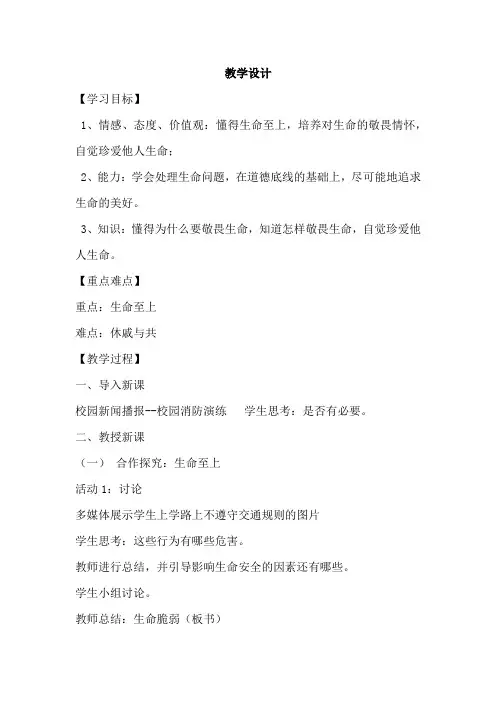 教学设计

【学习目标】

1、情感、态度、价值观：懂得生命至上，培养对生命的敬畏情怀，自觉珍爱他人生命；

2、能力：学会处理生命问题，在道德底线的基础上，尽可能地追求生命的美好。

3、知识：懂得为什么要敬畏生命，知道怎样敬畏生命，自觉珍爱他人生命。

【重点难点】

重点：生命至上

难点：休戚与共

【教学过程】

一、导入新课

校园新闻播报--校园消防演练　　学生思考：是否有必要。

二、教授新课

（一）　合作探究：生命至上

活动 1：讨论

多媒体展示学生上学路上不遵守交通规则的图片

学生思考：这些行为有哪些危害。

教师进行总结，并引导影响生命安全的因素还有哪些。

学生小组讨论。

教师总结：生命脆弱（板书）